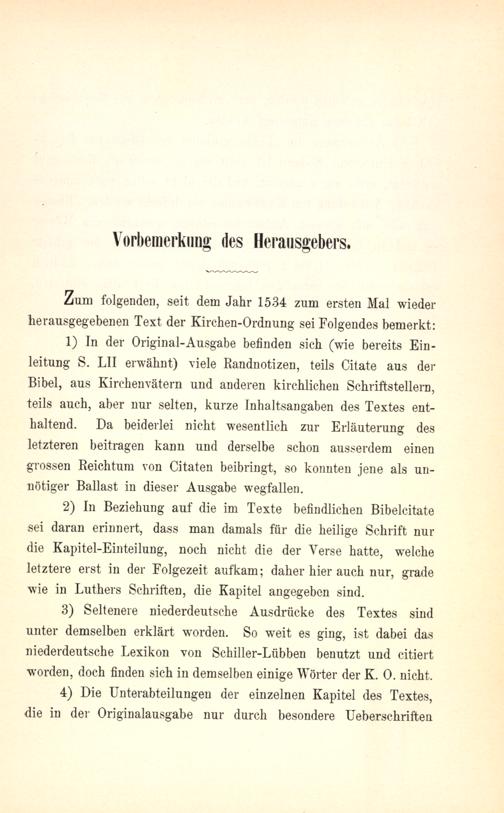 Vorbemerkung des Herausgebers.

Zum folgenden, seit dem Jahr 1534 zum ersten Mal wieder herausgegebenen Text der Kirchen-Ordnung sei Folgendes bemerkt:

1) In der Original-Ausgabe befinden sich (wie bereits Einleitung S. LII erwähnt) viele Randnotizen, teils Citate aus der Bibel, aus Kirchenvätern und anderen kirchlichen Schriftstellern, teils auch, aber nur selten, kurze Inhaltsangaben des Textes enthaltend. Da beiderlei nicht wesentlich zur Erläuterung des letzteren beitragen kann und derselbe schon ausserdem einen grossen Reichtum von Citaten beibringt, so konnten jene als unnötiger Ballast in dieser Ausgabe wegfallen.

2) In Beziehung auf die im Texte befindlichen Bibelcitate sei daran erinnert, dass man damals für die heilige Schrift nur die Kapitel-Einteilung, noch nicht die der Verse hatte, welche letztere erst in der Folgezeit aufkam; daher hier auch nur, grade wie in Luthers Schriften, die Kapitel angegeben sind.

3) Seltenere niederdeutsche Ausdrücke des Textes sind unter demselben erklärt worden. So weit es ging, ist dabei das niederdeutsche Lexikon von Schiller-Lübben benutzt und citiert worden, doch finden sich in demselben einige Wörter der K. O. nicht.

4) Die Unterabteilungen der einzelnen Kapitel des Textes, die in der Originalausgabe nur durch besondere Ueberschriften